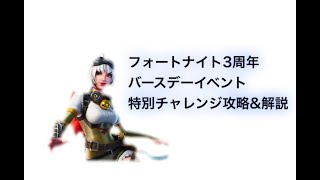 フォートナイト3周年
バースデーイベント
特別チャレンジ攻略&解説